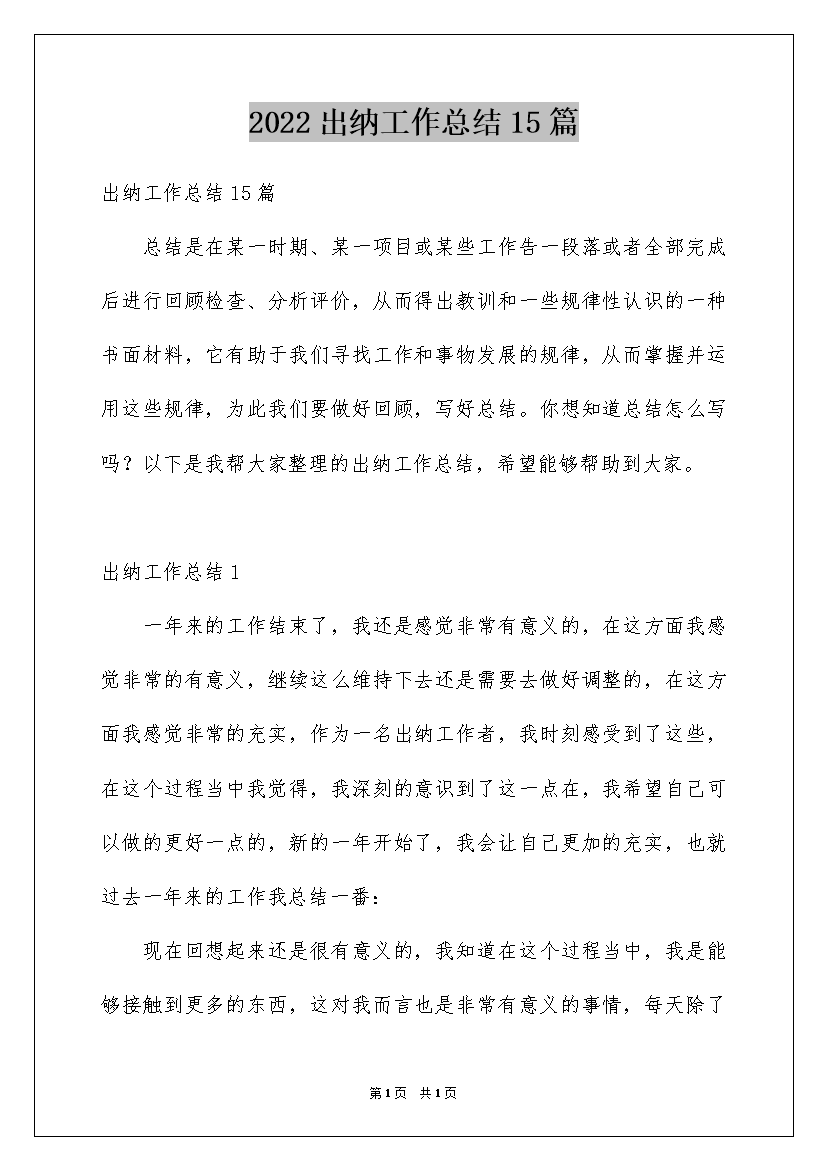 2022出纳工作总结15篇

出纳工作总结15篇

总结是在某一时期、某一项目或某些工作告一段落或者全部完成后进行回顾检查、分析评价，从而得出教训和一些规律性认识的一种书面材料，它有助于我们寻找工作和事物发展的规律，从而掌握并运用这些规律，为此我们要做好回顾，写好总结。你想知道总结怎么写吗？以下是我帮大家整理的出纳工作总结，希望能够帮助到大家。

出纳工作总结1

一年来的工作结束了，我还是感觉非常有意义的，在这方面我感觉非常的有意义，继续这么维持下去还是需要去做好调整的，在这方面我感觉非常的充实，作为一名出纳工作者，我时刻感受到了这些，在这个过程当中我觉得，我深刻的意识到了这一点在，我希望自己可以做的更好一点的，新的一年开始了，我会让自己更加的充实，也就过去一年来的工作我总结一番：

现在回想起来还是很有意义的，我知道在这个过程当中，我是能够接触到更多的东西，这对我而言也是非常有意义的事情，每天除了

第1页 共1页